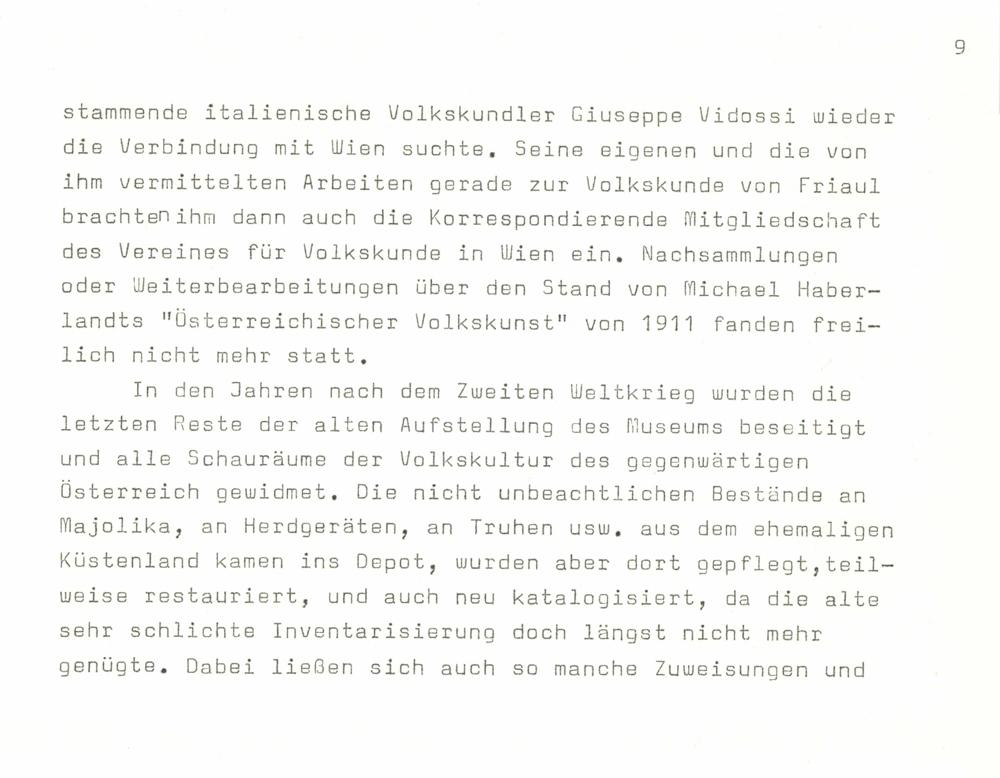 9

stammende italienische Volkskundler Giuseppe Vidossi wieder die Verbindung mit Wien suchte. Seine eigenen und die von ihm vermittelten Arbeiten gerade zur Volkskunde von Friaul brachten ihm dann auch die Korrespondierende Mitgliedschaft des Vereines für Volkskunde in Wien ein. Nachsammlungen oder Weiterbearbeitungen über den Stand von Michael Haberlandts "Österreichischer Volkskunst" von 1911 fanden freilich nicht mehr statt.

In den Jahren nach dem Zweiten Weltkrieg wurden die letzten Reste der alten Aufstellung des Museums beseitigt und alle Schauräume der Volkskultur des gegenwärtigen Österreich gewidmet. Die nicht unbeachtlichen Bestände an Majolika, an Herdgeräten, an Truhen usw. aus dem ehemaligen Küstenland kamen ins Depot, wurden aber dort gepflegt,teilweise restauriert, und auch neu katalogisiert, da die alte sehr schlichte Inventarisierung doch längst nicht mehr genügte. Dabei ließen sich auch so manche Zuweisungen und